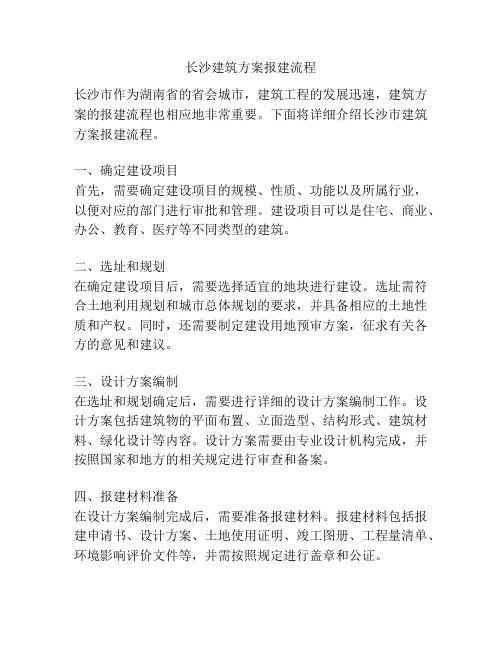 长沙建筑方案报建流程

长沙市作为湖南省的省会城市，建筑工程的发展迅速，建筑方案的报建流程也相应地非常重要。下面将详细介绍长沙市建筑方案报建流程。

一、确定建设项目
首先，需要确定建设项目的规模、性质、功能以及所属行业，以便对应的部门进行审批和管理。建设项目可以是住宅、商业、办公、教育、医疗等不同类型的建筑。

二、选址和规划
在确定建设项目后，需要选择适宜的地块进行建设。选址需符合土地利用规划和城市总体规划的要求，并具备相应的土地性质和产权。同时，还需要制定建设用地预审方案，征求有关各方的意见和建议。

三、设计方案编制
在选址和规划确定后，需要进行详细的设计方案编制工作。设计方案包括建筑物的平面布置、立面造型、结构形式、建筑材料、绿化设计等内容。设计方案需要由专业设计机构完成，并按照国家和地方的相关规定进行审查和备案。

四、报建材料准备
在设计方案编制完成后，需要准备报建材料。报建材料包括报建申请书、设计方案、土地使用证明、竣工图册、工程量清单、环境影响评价文件等，并需按照规定进行盖章和公证。